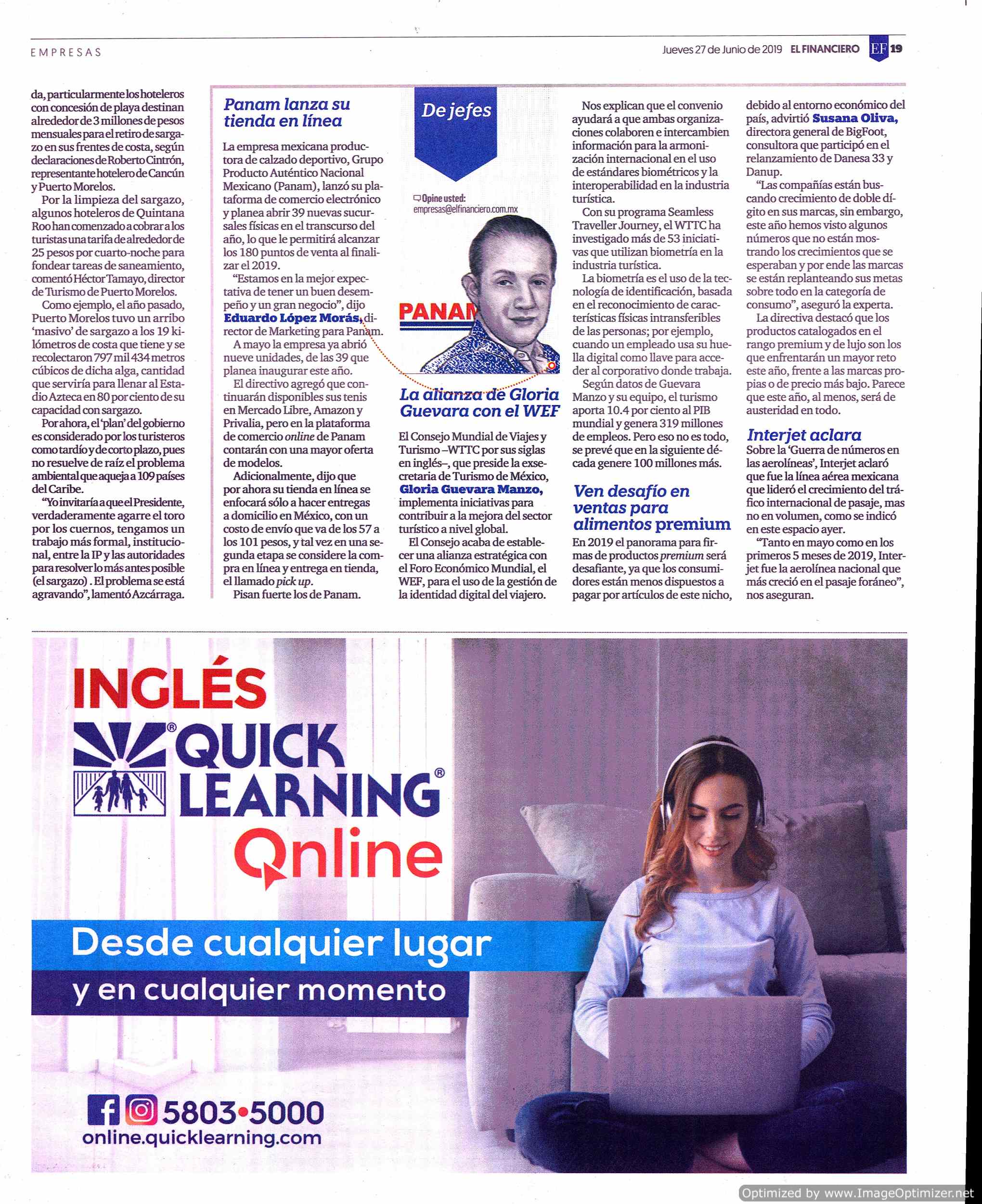 EMPRESAS

Jueves 27 de Junio de 2019 EL FINANCIERO EF 19

da, particularmente los hoteleros con concesión de playa destinan alrededor de 3 millones de pesos mensuales para el retiro de sargazo en sus frentes de costa, según declaraciones de Roberto Cintrón, representante hotelero de Cancún y Puerto Morelos.

Por la limpieza del sargazo, algunos hoteleros de Quintana Roo han comenzado a cobrar a los turistas una tarifa de alrededor de 25 pesos por cuarto-noche para fondear tareas de saneamiento, comentó Héctor Tamayo, director de Turismo de Puerto Morelos.

Como ejemplo, el año pasado, Puerto Morelos tuvo un arribo 'masivo' de sargazo a los 19 kilómetros de costa que tiene y se recolectaron 797 mil 434 metros cúbicos de dicha alga, cantidad que serviría para llenar al Estadio Azteca en 80 por ciento de su capacidad con sargazo.

Por ahora, el 'plan' del gobierno es considerado por los turisteros como tardío y de corto plazo, pues no resuelve de raíz el problema ambiental que aqueja a 109 países del Caribe.

"Yo invitaría a que el Presidente, verdaderamente agarre el toro por los cuernos, tengamos un trabajo más formal, institucional, entre la IP y las autoridades para resolver lo más antes posible (el sargazo) . El problema se está agravando", lamentó Azcárraga.

Panam lanza su tienda en línea

La empresa mexicana productora de calzado deportivo, Grupo Producto Auténtico Nacional Mexicano (Panam), lanzó su plataforma de comercio electrónico y planea abrir 39 nuevas sucursales físicas en el transcurso del año, lo que le permitirá alcanzar los 180 puntos de venta al finalizar el 2019.

"Estamos en la mejor expectativa de tener un buen desempeño y un gran negocio", dijo Eduardo López Morás, director de Marketing para Panam.

A mayo la empresa ya abrió nueve unidades, de las 39 que planea inaugurar este año.

El directivo agregó que continuarán disponibles sus tenis en Mercado Libre, Amazon y Privalia, pero en la plataforma de comercio online de Panam contarán con una mayor oferta de modelos.

Adicionalmente, dijo que por ahora su tienda en línea se enfocará sólo a hacer entregas a domicilio en México, con un costo de envío que va de los 57 a los 101 pesos, y tal vez en una segunda etapa se considere la compra en línea y entrega en tienda, el llamado pick up.

Pisan fuerte los de Panam.

De jefes

Opine usted: empresas@elfinanciero.com.mx

PANAM

La alianza de Gloria Guevara con el WEF

El Consejo Mundial de Viajes y Turismo –WTTC por sus siglas en inglés–, que preside la exsecretaria de Turismo de México, Gloria Guevara Manzo, implementa iniciativas para contribuir a la mejora del sector turístico a nivel global.

El Consejo acaba de establecer una alianza estratégica con el Foro Económico Mundial, el WEF, para el uso de la gestión de la identidad digital del viajero.

Nos explican que el convenio ayudará a que ambas organizaciones colaboren e intercambien información para la armonización internacional en el uso de estándares biométricos y la interoperabilidad en la industria turística.

Con su programa Seamless Traveller Journey, el WTTC ha investigado más de 53 iniciativas que utilizan biometría en la industria turística.

La biometría es el uso de la tecnología de identificación, basada en el reconocimiento de características físicas intransferibles de las personas; por ejemplo, cuando un empleado usa su huella digital como llave para acceder al corporativo donde trabaja.

Según datos de Guevara Manzo y su equipo, el turismo aporta 10.4 por ciento al PIB mundial y genera 319 millones de empleos. Pero eso no es todo, se prevé que en la siguiente década genere 100 millones más.

Ven desafío en ventas para alimentos premium

En 2019 el panorama para firmas de productos premium será desafiante, ya que los consumidores están menos dispuestos a pagar por artículos de este nicho, debido al entorno económico del país, advirtió Susana Oliva, directora general de BigFoot, consultora que participó en el relanzamiento de Danesa 33 y Danup.

"Las compañías están buscando crecimiento de doble dígito en sus marcas, sin embargo, este año hemos visto algunos números que no están mostrando los crecimientos que se esperaban y por ende las marcas se están replanteando sus metas sobre todo en la categoría de consumo", aseguró la experta.

La directiva destacó que los productos catalogados en el rango premium y de lujo son los que enfrentarán un mayor reto este año, frente a las marcas propias o de precio más bajo. Parece que este año, al menos, será de austeridad en todo.

Interjet aclara

Sobre la 'Guerra de números en las aerolíneas', Interjet aclaró que fue la línea aérea mexicana que lideró el crecimiento del tráfico internacional de pasaje, mas no en volumen, como se indicó en este espacio ayer.

"Tanto en mayo como en los primeros 5 meses de 2019, Interjet fue la aerolínea nacional que más creció en el pasaje foráneo", nos aseguran.

INGLÉS
QUICK LEARNING®
Online

Desde cualquier lugar
y en cualquier momento

5803•5000
online.quicklearning.com

Optimized by www.ImageOptimizer.net